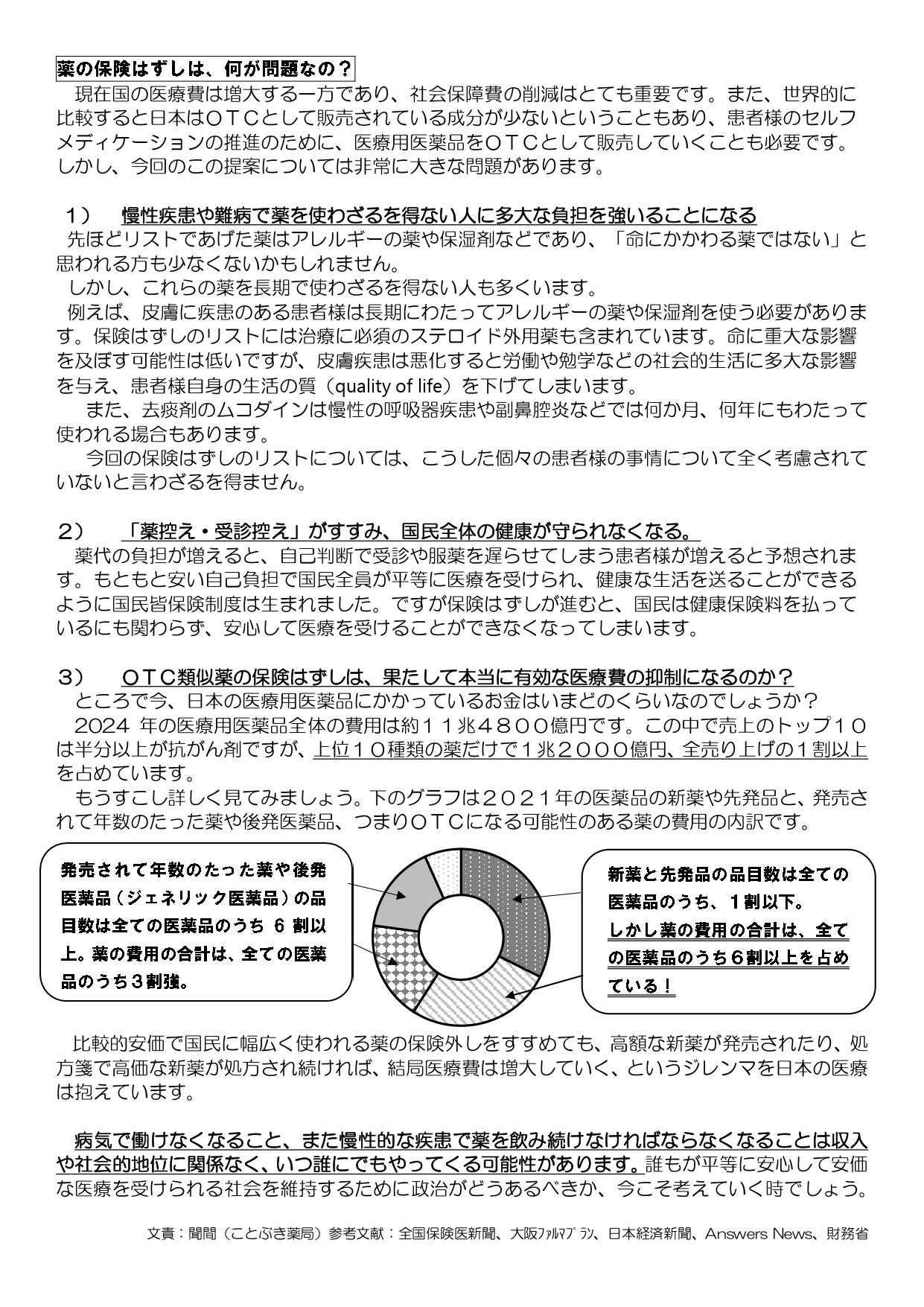 薬の保険はずしは、何が問題なの？

現在国の医療費は増大する一方であり、社会保障費の削減はとても重要です。また、世界的に比較すると日本はＯＴＣとして販売されている成分が少ないということもあり、患者様のセルフメディケーションの推進のために、医療用医薬品をＯＴＣとして販売していくことも必要です。しかし、今回のこの提案については非常に大きな問題があります。

1）　慢性疾患や難病で薬を使わざるを得ない人に多大な負担を強いることになる

先ほどリストであげた薬はアレルギーの薬や保湿剤などであり、「命にかかわる薬ではない」と思われる方も少なくないかもしれません。

しかし、これらの薬を長期で使わざるを得ない人も多くいます。

例えば、皮膚に疾患のある患者様は長期にわたってアレルギーの薬や保湿剤を使う必要があります。保険はずしのリストには治療に必須のステロイド外用薬も含まれています。命に重大な影響を及ぼす可能性は低いですが、皮膚疾患は悪化すると労働や勉学などの社会的生活に多大な影響を与え、患者様自身の生活の質（quality of life）を下げてしまいます。

また、去痰剤のムコダインは慢性の呼吸器疾患や副鼻腔炎などでは何か月、何年にもわたって使われる場合もあります。

今回の保険はずしのリストについては、こうした個々の患者様の事情について全く考慮されていないと言わざるを得ません。

2）　「薬控え・受診控え」がすすみ、国民全体の健康が守られなくなる。

薬代の負担が増えると、自己判断で受診や服薬を遅らせてしまう患者様が増えると予想されます。もともと安い自己負担で国民全員が平等に医療を受けられ、健康な生活を送ることができるように国民皆保険制度は生まれました。ですが保険はずしが進むと、国民は健康保険料を払っているにも関わらず、安心して医療を受けることができなくなってしまいます。

3）　ＯＴＣ類似薬の保険はずしは、果たして本当に有効な医療費の抑制になるのか？

ところで今、日本の医療用医薬品にかかっているお金はいまどのくらいなのでしょうか？

2024 年の医療用医薬品全体の費用は約１１兆４８００億円です。この中で売上のトップ１０は半分以上が抗がん剤ですが、上位１０種類の薬だけで１兆２０００億円、全売り上げの１割以上を占めています。

もうすこし詳しく見てみましょう。下のグラフは２０２１年の医薬品の新薬や先発品と、発売されて年数のたった薬や後発医薬品、つまりＯＴＣになる可能性のある薬の費用の内訳です。

発売されて年数のたった薬や後発医薬品（ジェネリック医薬品）の品目数は全ての医薬品のうち 6 割以上。薬の費用の合計は、全ての医薬品のうち３割強。

新薬と先発品の品目数は全ての医薬品のうち、１割以下。
しかし薬の費用の合計は、全ての医薬品のうち６割以上を占めている！

比較的安価で国民に幅広く使われる薬の保険外しをすすめても、高額な新薬が発売されたり、処方箋で高価な新薬が処方され続ければ、結局医療費は増大していく、というジレンマを日本の医療は抱えています。

病気で働けなくなること、また慢性的な疾患で薬を飲み続けなければならなくなることは収入や社会的地位に関係なく、いつ誰にでもやってくる可能性があります。誰もが平等に安心して安価な医療を受けられる社会を維持するために政治がどうあるべきか、今こそ考えていく時でしょう。

文責：聞間（ことぶき薬局）参考文献：全国保険医新聞、大阪ﾌｧﾙﾏﾌﾟﾗﾝ、日本経済新聞、Answers News、財務省